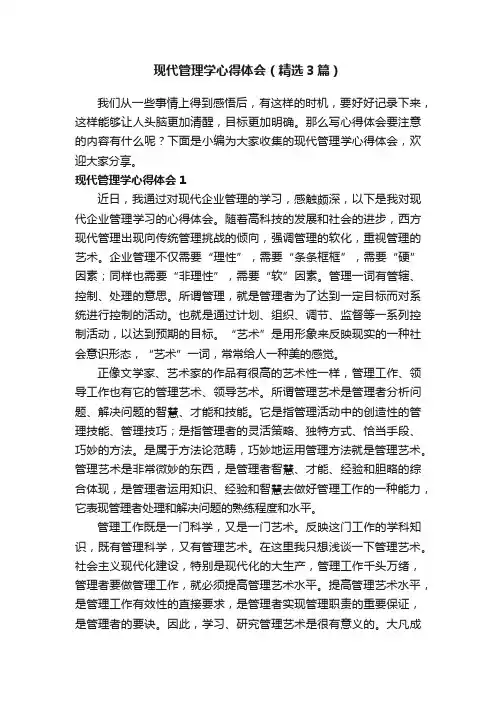 现代管理学心得体会（精选3篇）

我们从一些事情上得到感悟后，有这样的时机，要好好记录下来，这样能够让人头脑更加清醒，目标更加明确。那么写心得体会要注意的内容有什么呢？下面是小编为大家收集的现代管理学心得体会，欢迎大家分享。

现代管理学心得体会1

近日，我通过对现代企业管理的学习，感触颇深，以下是我对现代企业管理学习的心得体会。随着高科技的发展和社会的进步，西方现代管理出现向传统管理挑战的倾向，强调管理的软化，重视管理的艺术。企业管理不仅需要“理性”，需要“条条框框”，需要“硬”因素；同样也需要“非理性”，需要“软”因素。管理一词有管辖、控制、处理的意思。所谓管理，就是管理者为了达到一定目标而对系统进行控制的活动。也就是通过计划、组织、调节、监督等一系列控制活动，以达到预期的目标。“艺术”是用形象来反映现实的一种社会意识形态，“艺术”一词，常常给人一种美的感觉。

正像文学家、艺术家的作品有很高的艺术性一样，管理工作、领导工作也有它的管理艺术、领导艺术。所谓管理艺术是管理者分析问题、解决问题的智慧、才能和技能。它是指管理活动中的创造性的管理技能、管理技巧；是指管理者的灵活策略、独特方式、恰当手段、巧妙的方法。是属于方法论范畴，巧妙地运用管理方法就是管理艺术。管理艺术是非常微妙的东西，是管理者智慧、才能、经验和胆略的综合体现，是管理者运用知识、经验和智慧去做好管理工作的一种能力，它表现管理者处理和解决问题的熟练程度和水平。

管理工作既是一门科学，又是一门艺术。反映这门工作的学科知识，既有管理科学，又有管理艺术。在这里我只想浅谈一下管理艺术。社会主义现代化建设，特别是现代化的大生产，管理工作千头万绪，管理者要做管理工作，就必须提高管理艺术水平。提高管理艺术水平，是管理工作有效性的直接要求，是管理者实现管理职责的重要保证，是管理者的要诀。因此，学习、研究管理艺术是很有意义的。大凡成